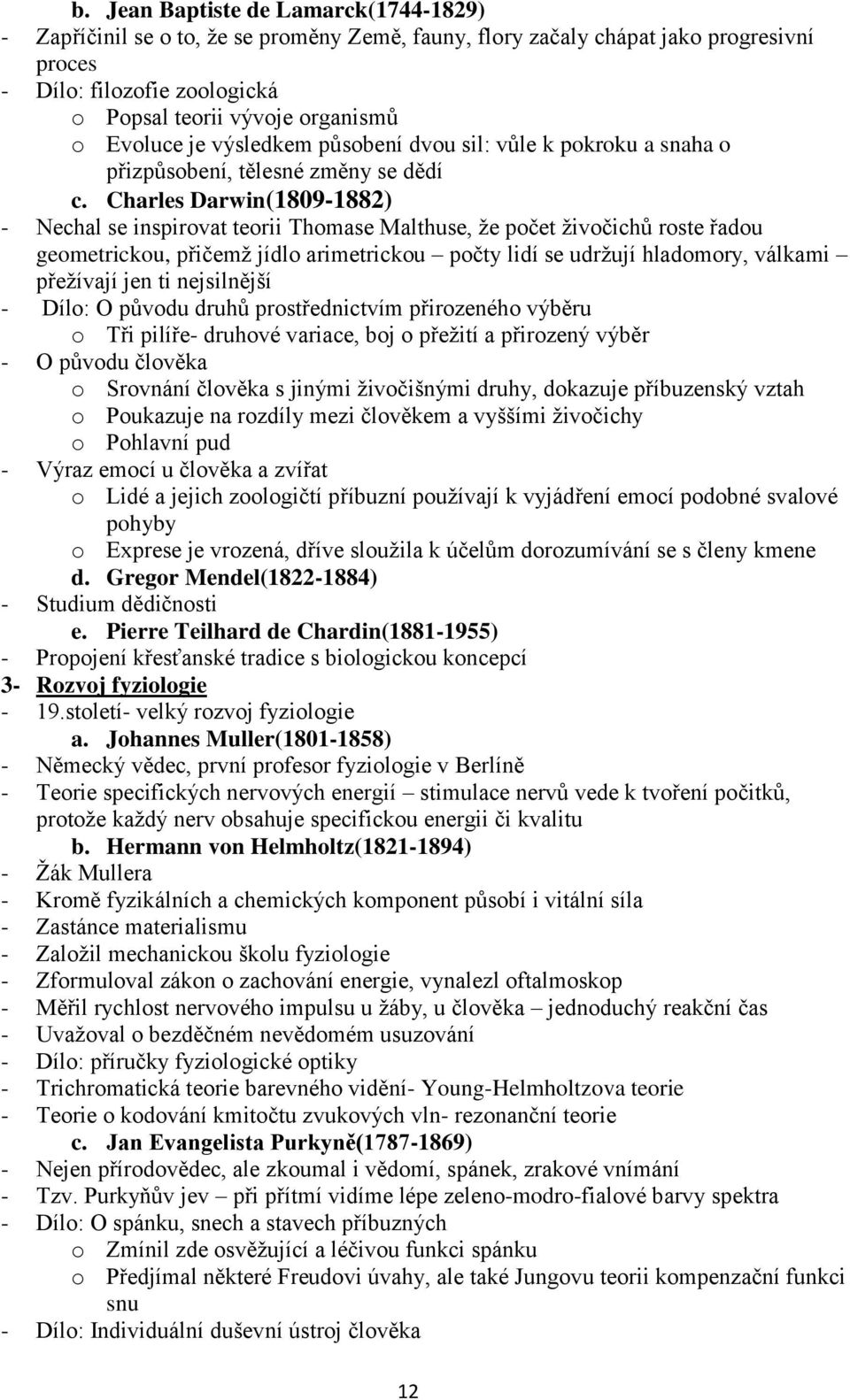 b. Jean Baptiste de Lamarck(1744-1829)
- Zapříčinil se o to, že se proměny Země, fauny, flory začaly chápat jako progresivní proces
- Dílo: filozofie zoologická
o Popsal teorii vývoje organismů
o Evoluce je výsledkem působení dvou sil: vůle k pokroku a snaha o přizpůsobení, tělesné změny se dědí
c. Charles Darwin(1809-1882)
- Nechal se inspirovat teorii Thomase Malthuse, že počet živočichů roste řadou geometrickou, přičemž jídlo arimetrickou – počty lidí se udržují hladomory, válkami – přežívají jen ti nejsilnější
- Dílo: O původu druhů prostřednictvím přirozeného výběru
o Tři pilíře- druhové variace, boj o přežití a přirozený výběr
- O původu člověka
o Srovnání člověka s jinými živočišnými druhy, dokazuje příbuzenský vztah
o Poukazuje na rozdíly mezi člověkem a vyššími živočichy
o Pohlavní pud
- Výraz emocí u člověka a zvířat
o Lidé a jejich zoologičtí příbuzní používají k vyjádření emocí podobné svalové pohyby
o Exprese je vrozená, dříve sloužila k účelům dorozumívání se s členy kmene
d. Gregor Mendel(1822-1884)
- Studium dědičnosti
e. Pierre Teilhard de Chardin(1881-1955)
- Propojení křesťanské tradice s biologickou koncepcí
3- Rozvoj fyziologie
- 19.století- velký rozvoj fyziologie
a. Johannes Muller(1801-1858)
- Německý vědec, první profesor fyziologie v Berlíně
- Teorie specifických nervových energií – stimulace nervů vede k tvoření počitků, protože každý nerv obsahuje specifickou energii či kvalitu
b. Hermann von Helmholtz(1821-1894)
- Žák Mullera
- Kromě fyzikálních a chemických komponent působí i vitální síla
- Zastánce materialismu
- Založil mechanickou školu fyziologie
- Zformuloval zákon o zachování energie, vynalezl oftalmoskop
- Měřil rychlost nervového impulsu u žáby, u člověka – jednoduchý reakční čas
- Uvažoval o bezděčném nevědomém usuzování
- Dílo: příručky fyziologické optiky
- Trichromatická teorie barevného vidění- Young-Helmholtzova teorie
- Teorie o kodování kmitočtu zvukových vln- rezonanční teorie
c. Jan Evangelista Purkyně(1787-1869)
- Nejen přírodovědec, ale zkoumal i vědomí, spánek, zrakové vnímání
- Tzv. Purkyňův jev – při přítmí vidíme lépe zeleno-modro-fialové barvy spektra
- Dílo: O spánku, snech a stavech příbuzných
o Zmínil zde osvěžující a léčivou funkci spánku
o Předjímal některé Freudovi úvahy, ale také Jungovu teorii kompenzační funkci snu
- Dílo: Individuální duševní ústroj člověka

12